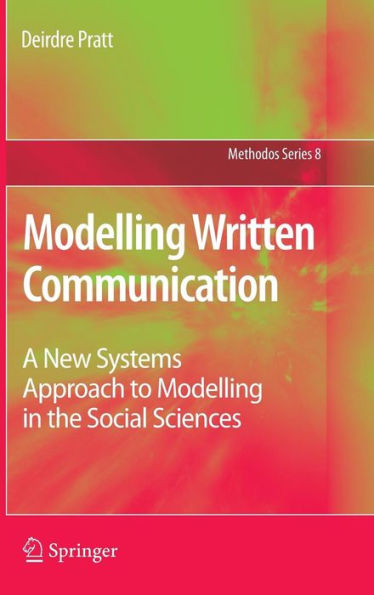 Deirdre Pratt

Methodos Series 8

Modelling Written Communication

A New Systems Approach to Modelling in the Social Sciences

Springer